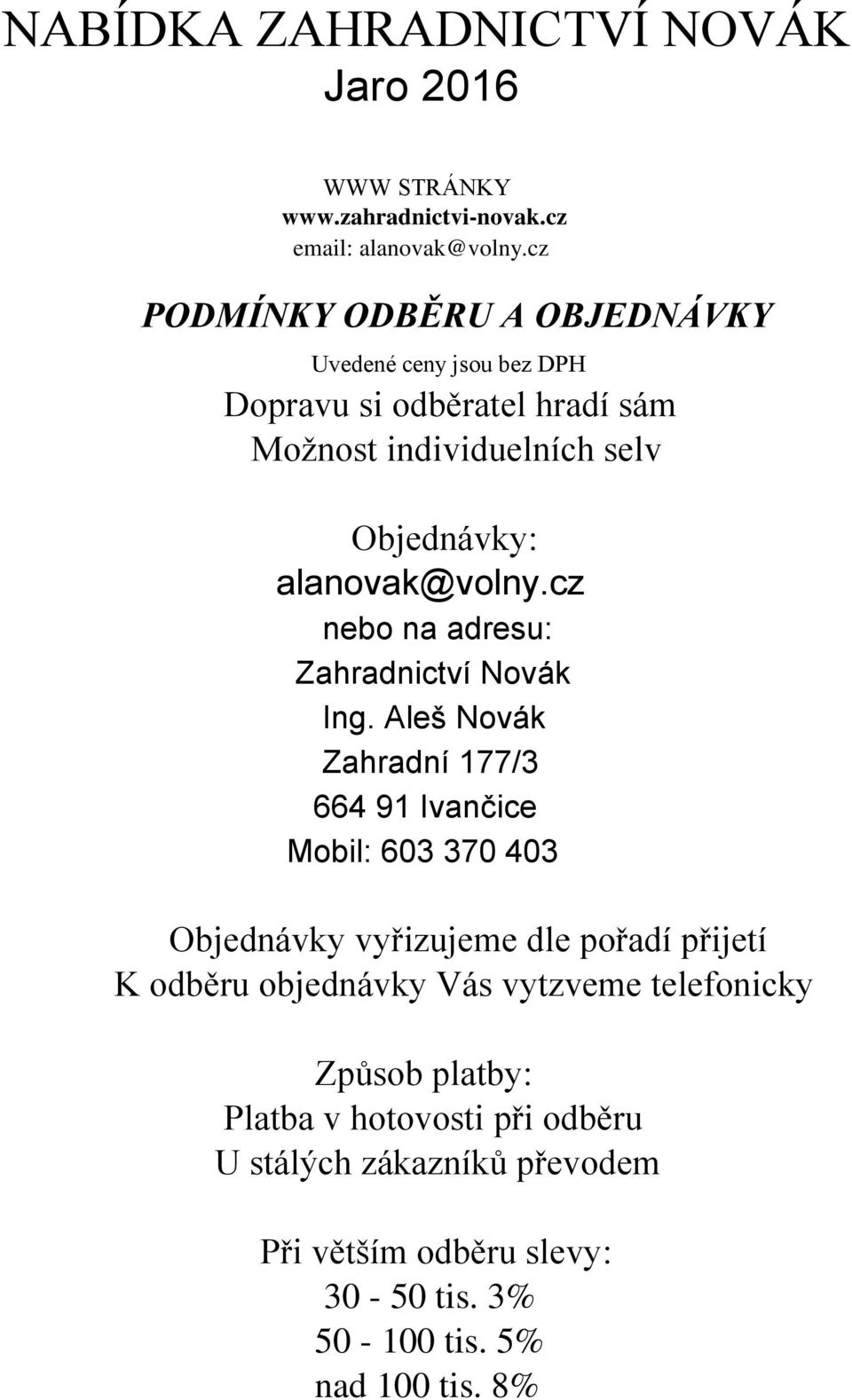 NABÍDKA ZAHRADNICTVÍ NOVÁK
Jaro 2016

WWW STRÁNKY
www.zahradnictvi-novak.cz
email: alanovak@volny.cz

PODMÍNKY ODBĚRU A OBJEDNÁVKY

Uvedené ceny jsou bez DPH
Dopravu si odběratel hradí sám
Možnost individuelních selv

Objednávky:
alanovak@volny.cz
nebo na adresu:
Zahradnictví Novák
Ing. Aleš Novák
Zahradní 177/3
664 91 Ivančice
Mobil: 603 370 403

Objednávky vyřizujeme dle pořadí přijetí
K odběru objednávky Vás vytzveme telefonicky

Způsob platby:
Platba v hotovosti při odběru
U stálých zákazníků převodem

Při větším odběru slevy:
30 - 50 tis. 3%
50 - 100 tis. 5%
nad 100 tis. 8%